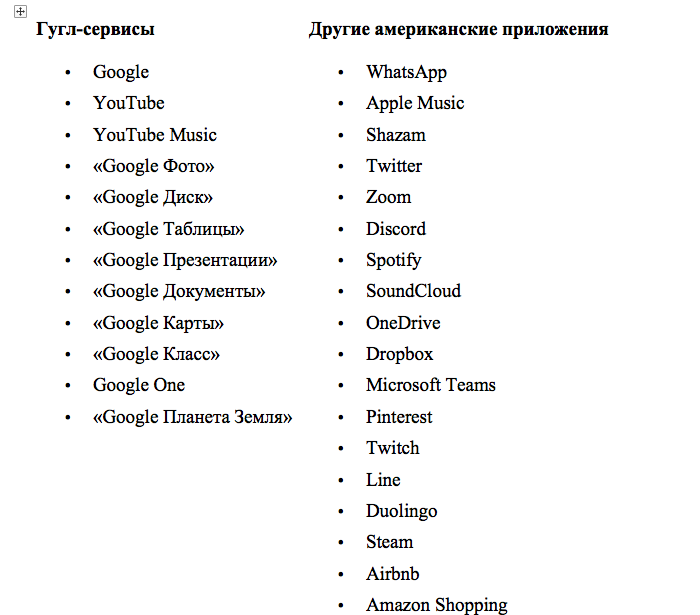 **Гугл-сервисы**

- Google
- YouTube
- YouTube Music
- «Google Фото»
- «Google Диск»
- «Google Таблицы»
- «Google Презентации»
- «Google Документы»
- «Google Карты»
- «Google Класс»
- Google One
- «Google Планета Земля»

**Другие американские приложения**

- WhatsApp
- Apple Music
- Shazam
- Twitter
- Zoom
- Discord
- Spotify
- SoundCloud
- OneDrive
- Dropbox
- Microsoft Teams
- Pinterest
- Twitch
- Line
- Duolingo
- Steam
- Airbnb
- Amazon Shopping